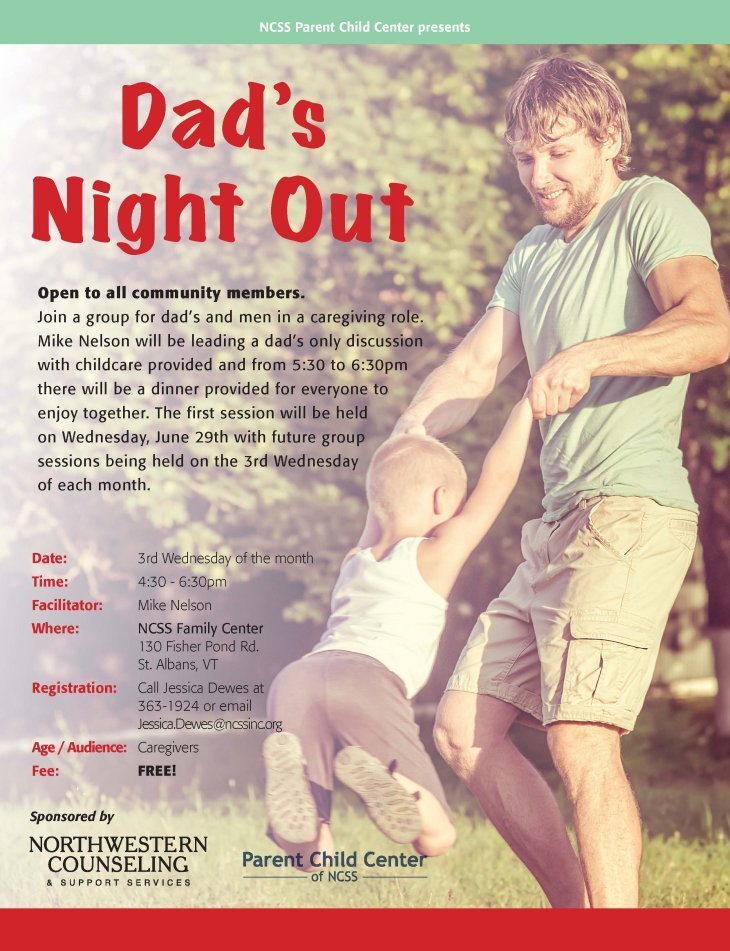 NCSS Parent Child Center presents

Dad's Night Out

Open to all community members.
Join a group for dad's and men in a caregiving role. Mike Nelson will be leading a dad's only discussion with childcare provided and from 5:30 to 6:30pm there will be a dinner provided for everyone to enjoy together. The first session will be held on Wednesday, June 29th with future group sessions being held on the 3rd Wednesday of each month.

| | |
|---|---|
| Date: | 3rd Wednesday of the month |
| Time: | 4:30 - 6:30pm |
| Facilitator: | Mike Nelson |
| Where: | NCSS Family Center 130 Fisher Pond Rd. St. Albans, VT |
| Registration: | Call Jessica Dewes at 363-1924 or email Jessica.Dewes@ncssinc.org |
| Age / Audience: | Caregivers |
| Fee: | FREE! |

Sponsored by
NORTHWESTERN COUNSELING & SUPPORT SERVICES
Parent Child Center of NCSS